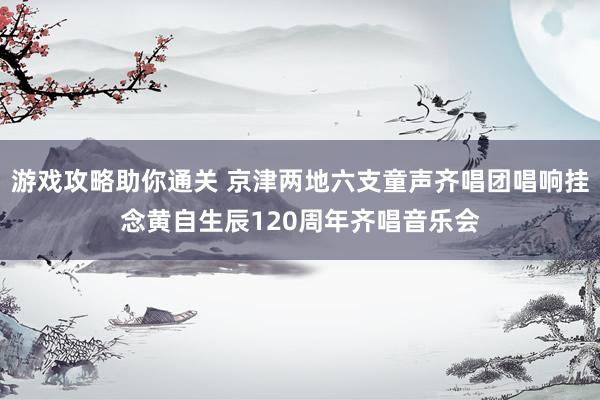 游戏攻略助你通关 京津两地六支童声齐唱团唱响挂念黄自生辰120周年齐唱音乐会